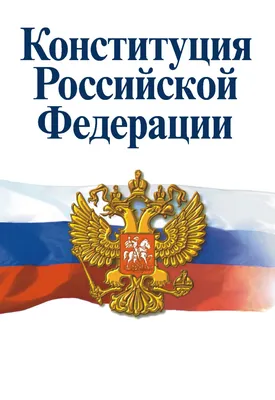 Конституция Российской Федерации